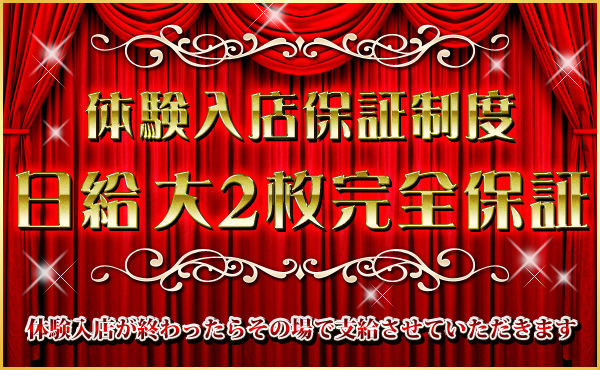 体験入店保証制度

日給 大2枚完全保証

体験入店が終わったらその場で支給させていただきます